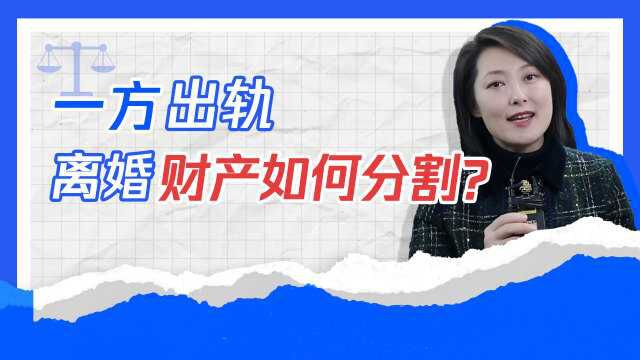 一方出轨
离婚财产如何分割?